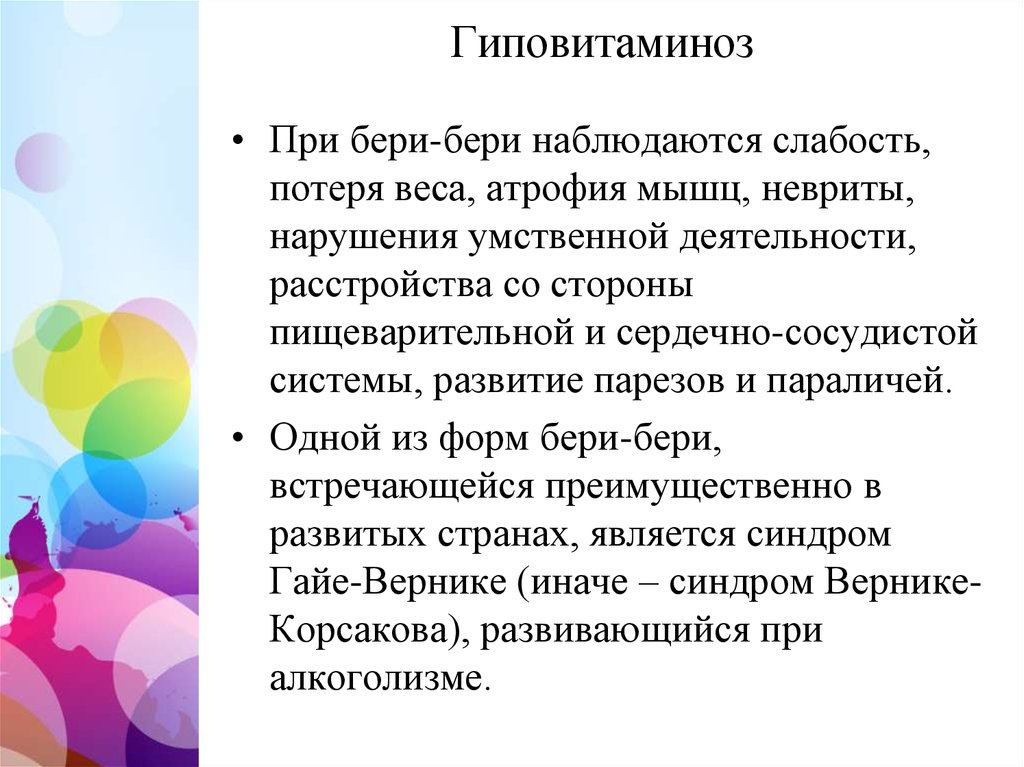 Гиповитаминоз

• При бери-бери наблюдаются слабость, потеря веса, атрофия мышц, невриты, нарушения умственной деятельности, расстройства со стороны пищеварительной и сердечно-сосудистой системы, развитие парезов и параличей.

• Одной из форм бери-бери, встречающейся преимущественно в развитых странах, является синдром Гайе-Вернике (иначе – синдром Вернике-Корсакова), развивающийся при алкоголизме.